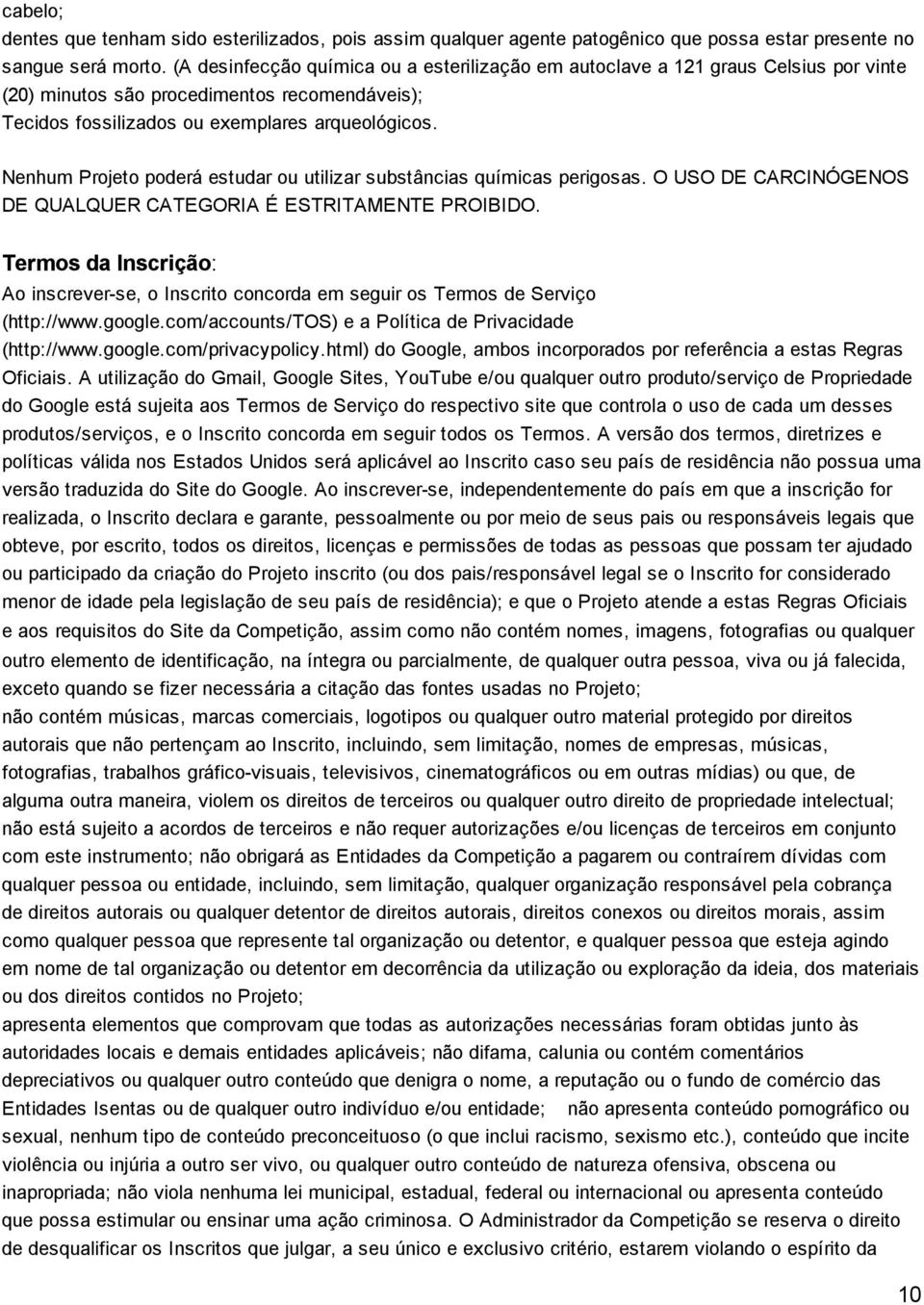 cabelo;
dentes que tenham sido esterilizados, pois assim qualquer agente patogênico que possa estar presente no sangue será morto. (A desinfecção química ou a esterilização em autoclave a 121 graus Celsius por vinte (20) minutos são procedimentos recomendáveis);
Tecidos fossilizados ou exemplares arqueológicos.

Nenhum Projeto poderá estudar ou utilizar substâncias químicas perigosas. O USO DE CARCINÓGENOS DE QUALQUER CATEGORIA É ESTRITAMENTE PROIBIDO.

Termos da Inscrição:
Ao inscrever-se, o Inscrito concorda em seguir os Termos de Serviço (http://www.google.com/accounts/TOS) e a Política de Privacidade (http://www.google.com/privacypolicy.html) do Google, ambos incorporados por referência a estas Regras Oficiais. A utilização do Gmail, Google Sites, YouTube e/ou qualquer outro produto/serviço de Propriedade do Google está sujeita aos Termos de Serviço do respectivo site que controla o uso de cada um desses produtos/serviços, e o Inscrito concorda em seguir todos os Termos. A versão dos termos, diretrizes e políticas válida nos Estados Unidos será aplicável ao Inscrito caso seu país de residência não possua uma versão traduzida do Site do Google. Ao inscrever-se, independentemente do país em que a inscrição for realizada, o Inscrito declara e garante, pessoalmente ou por meio de seus pais ou responsáveis legais que obteve, por escrito, todos os direitos, licenças e permissões de todas as pessoas que possam ter ajudado ou participado da criação do Projeto inscrito (ou dos pais/responsável legal se o Inscrito for considerado menor de idade pela legislação de seu país de residência); e que o Projeto atende a estas Regras Oficiais e aos requisitos do Site da Competição, assim como não contém nomes, imagens, fotografias ou qualquer outro elemento de identificação, na íntegra ou parcialmente, de qualquer outra pessoa, viva ou já falecida, exceto quando se fizer necessária a citação das fontes usadas no Projeto;
não contém músicas, marcas comerciais, logotipos ou qualquer outro material protegido por direitos autorais que não pertençam ao Inscrito, incluindo, sem limitação, nomes de empresas, músicas, fotografias, trabalhos gráfico-visuais, televisivos, cinematográficos ou em outras mídias) ou que, de alguma outra maneira, violem os direitos de terceiros ou qualquer outro direito de propriedade intelectual;
não está sujeito a acordos de terceiros e não requer autorizações e/ou licenças de terceiros em conjunto com este instrumento; não obrigará as Entidades da Competição a pagarem ou contraírem dívidas com qualquer pessoa ou entidade, incluindo, sem limitação, qualquer organização responsável pela cobrança de direitos autorais ou qualquer detentor de direitos autorais, direitos conexos ou direitos morais, assim como qualquer pessoa que represente tal organização ou detentor, e qualquer pessoa que esteja agindo em nome de tal organização ou detentor em decorrência da utilização ou exploração da ideia, dos materiais ou dos direitos contidos no Projeto;
apresenta elementos que comprovam que todas as autorizações necessárias foram obtidas junto às autoridades locais e demais entidades aplicáveis; não difama, calunia ou contém comentários depreciativos ou qualquer outro conteúdo que denigra o nome, a reputação ou o fundo de comércio das Entidades Isentas ou de qualquer outro indivíduo e/ou entidade; não apresenta conteúdo pornográfico ou sexual, nenhum tipo de conteúdo preconceituoso (o que inclui racismo, sexismo etc.), conteúdo que incite violência ou injúria a outro ser vivo, ou qualquer outro conteúdo de natureza ofensiva, obscena ou inapropriada; não viola nenhuma lei municipal, estadual, federal ou internacional ou apresenta conteúdo que possa estimular ou ensinar uma ação criminosa. O Administrador da Competição se reserva o direito de desqualificar os Inscritos que julgar, a seu único e exclusivo critério, estarem violando o espírito da

10